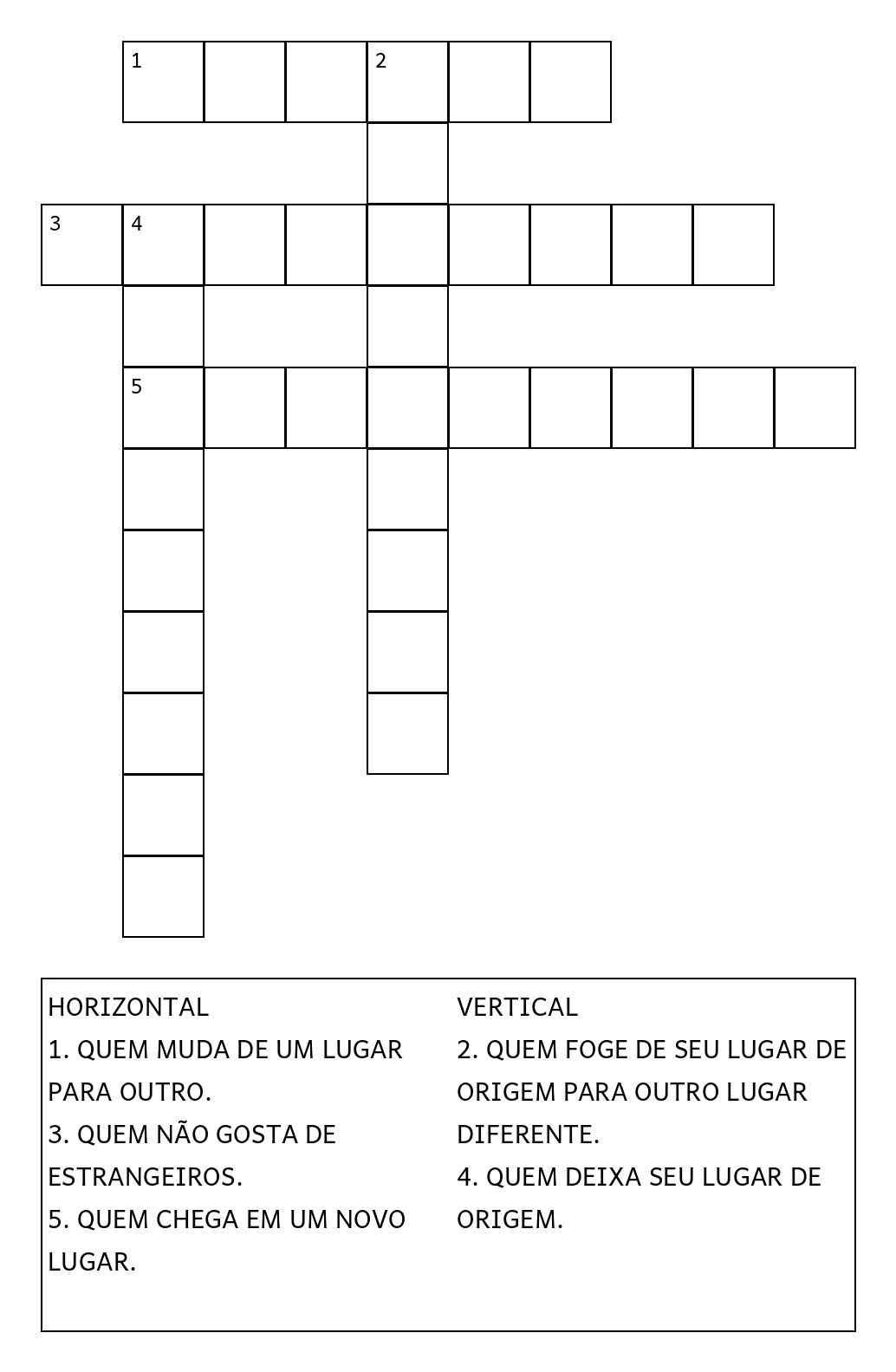 1 2
3 4
5

HORIZONTAL
1. QUEM MUDA DE UM LUGAR PARA OUTRO.
3. QUEM NÃO GOSTA DE ESTRANGEIROS.
5. QUEM CHEGA EM UM NOVO LUGAR.

VERTICAL
2. QUEM FOGE DE SEU LUGAR DE ORIGEM PARA OUTRO LUGAR DIFERENTE.
4. QUEM DEIXA SEU LUGAR DE ORIGEM.